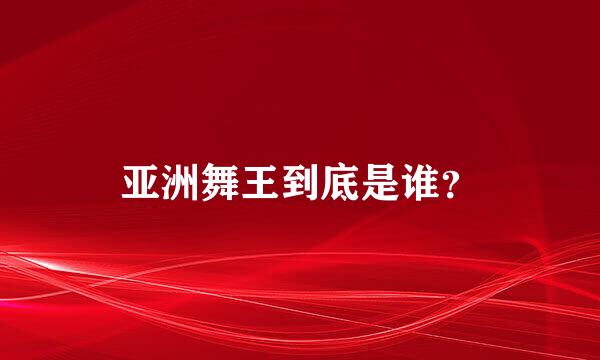 亚洲舞王到底是谁？